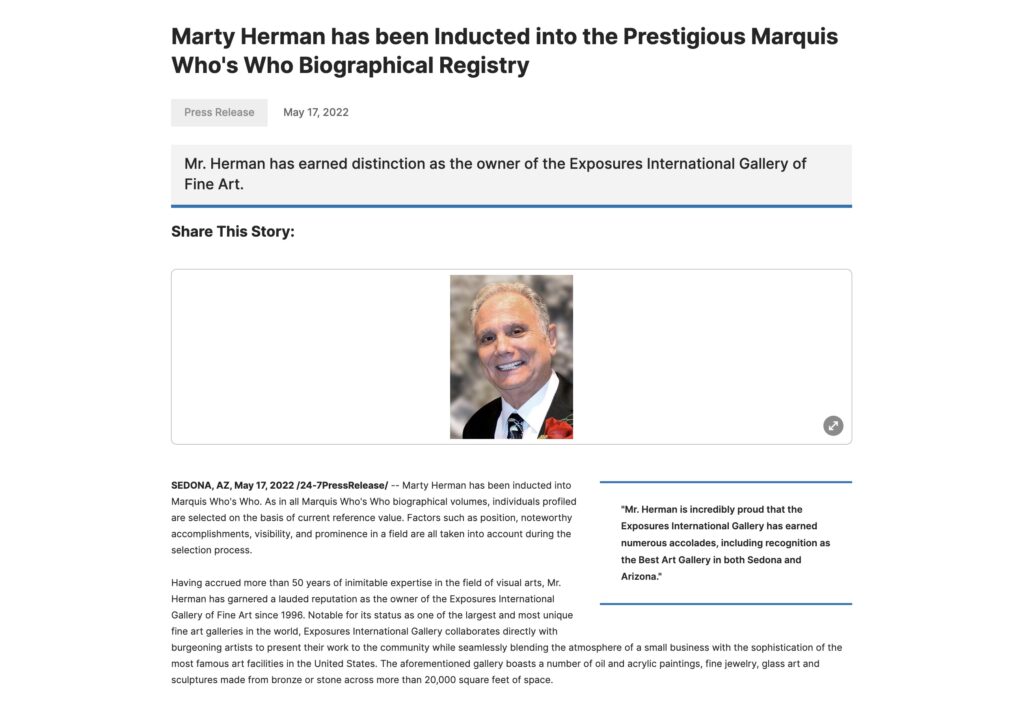 Marty Herman has been Inducted into the Prestigious Marquis Who's Who Biographical Registry

Press Release

May 17, 2022

Mr. Herman has earned distinction as the owner of the Exposures International Gallery of Fine Art.

Share This Story:

SEDONA, AZ, May 17, 2022 /24-7PressRelease/ -- Marty Herman has been inducted into Marquis Who's Who. As in all Marquis Who's Who biographical volumes, individuals profiled are selected on the basis of current reference value. Factors such as position, noteworthy accomplishments, visibility, and prominence in a field are all taken into account during the selection process.

"Mr. Herman is incredibly proud that the Exposures International Gallery has earned numerous accolades, including recognition as the Best Art Gallery in both Sedona and Arizona."

Having accrued more than 50 years of inimitable expertise in the field of visual arts, Mr. Herman has garnered a lauded reputation as the owner of the Exposures International Gallery of Fine Art since 1996. Notable for its status as one of the largest and most unique fine art galleries in the world, Exposures International Gallery collaborates directly with burgeoning artists to present their work to the community while seamlessly blending the atmosphere of a small business with the sophistication of the most famous art facilities in the United States. The aforementioned gallery boasts a number of oil and acrylic paintings, fine jewelry, glass art and sculptures made from bronze or stone across more than 20,000 square feet of space.